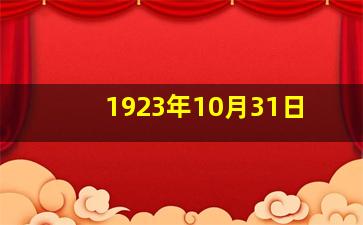 1923年10月31日